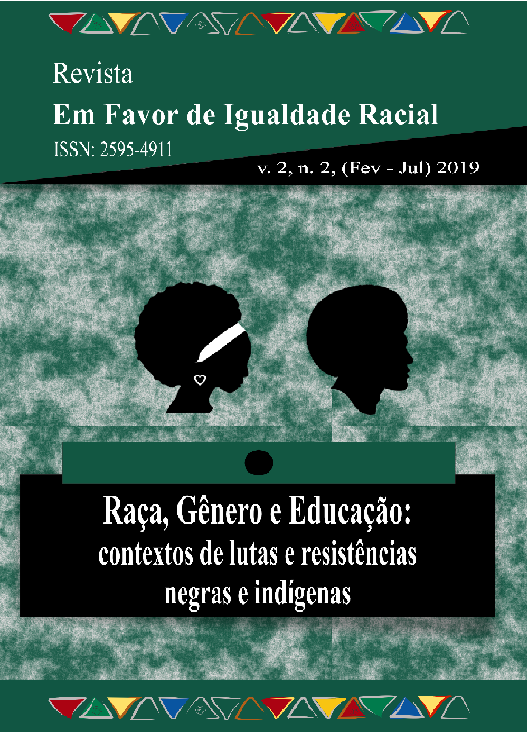 Revista
Em Favor de Igualdade Racial
ISSN: 2595-4911
v. 2, n. 2, (Fev - Jul) 2019

Raça, Gênero e Educação:
contextos de lutas e resistências
negras e indígenas